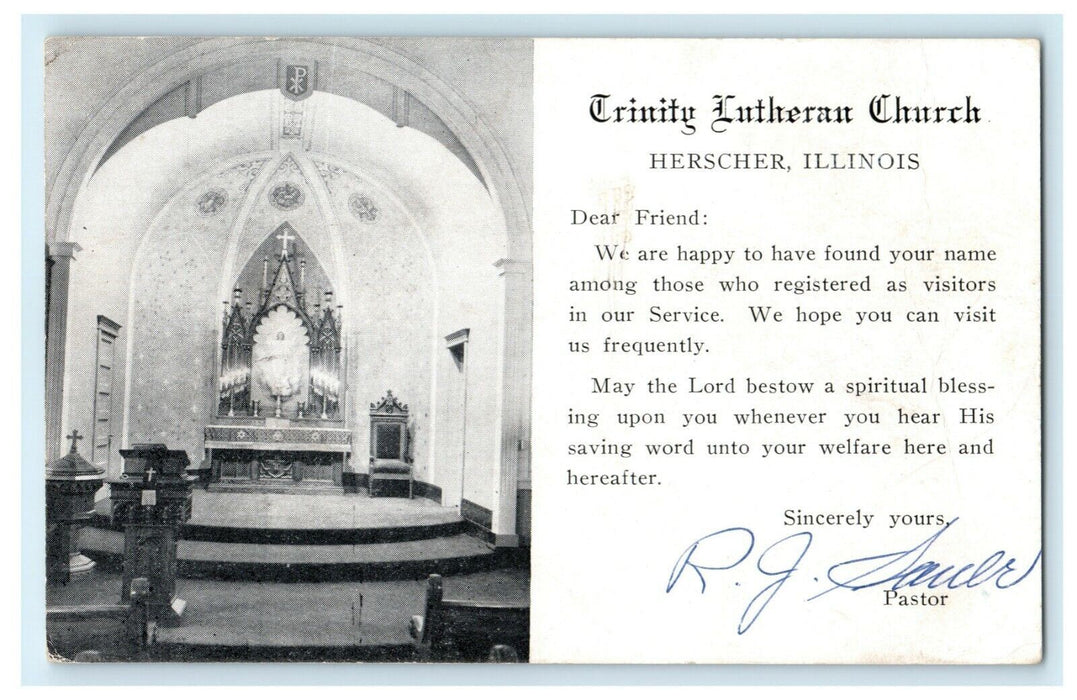 Trinity Lutheran Church
HERSCHER, ILLINOIS

Dear Friend:

We are happy to have found your name among those who registered as visitors in our Service. We hope you can visit us frequently.

May the Lord bestow a spiritual blessing upon you whenever you hear His saving word unto your welfare here and hereafter.

Sincerely yours,
R. J. Sauer
Pastor